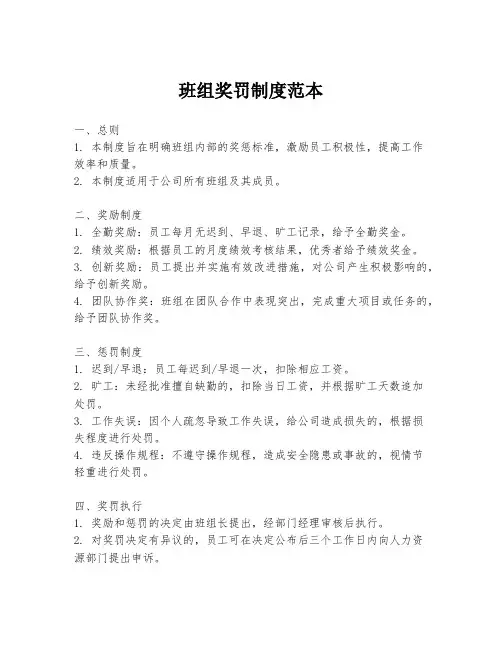 班组奖罚制度范本

一、总则
1. 本制度旨在明确班组内部的奖惩标准，激励员工积极性，提高工作效率和质量。
2. 本制度适用于公司所有班组及其成员。

二、奖励制度
1. 全勤奖励：员工每月无迟到、早退、旷工记录，给予全勤奖金。
2. 绩效奖励：根据员工的月度绩效考核结果，优秀者给予绩效奖金。
3. 创新奖励：员工提出并实施有效改进措施，对公司产生积极影响的，给予创新奖励。
4. 团队协作奖：班组在团队合作中表现突出，完成重大项目或任务的，给予团队协作奖。

三、惩罚制度
1. 迟到/早退：员工每迟到/早退一次，扣除相应工资。
2. 旷工：未经批准擅自缺勤的，扣除当日工资，并根据旷工天数追加处罚。
3. 工作失误：因个人疏忽导致工作失误，给公司造成损失的，根据损失程度进行处罚。
4. 违反操作规程：不遵守操作规程，造成安全隐患或事故的，视情节轻重进行处罚。

四、奖罚执行
1. 奖励和惩罚的决定由班组长提出，经部门经理审核后执行。
2. 对奖罚决定有异议的，员工可在决定公布后三个工作日内向人力资源部门提出申诉。